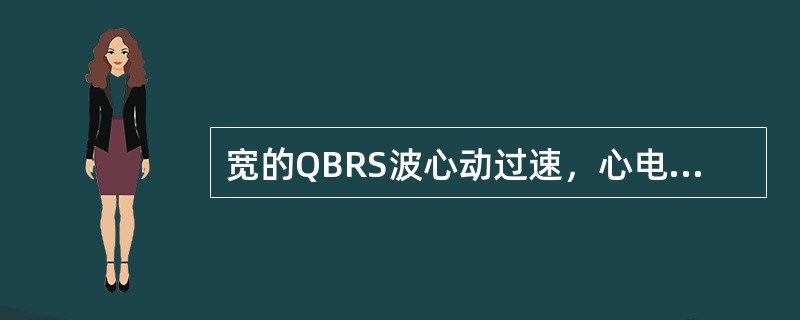 宽的QBRS波心动过速，心电...